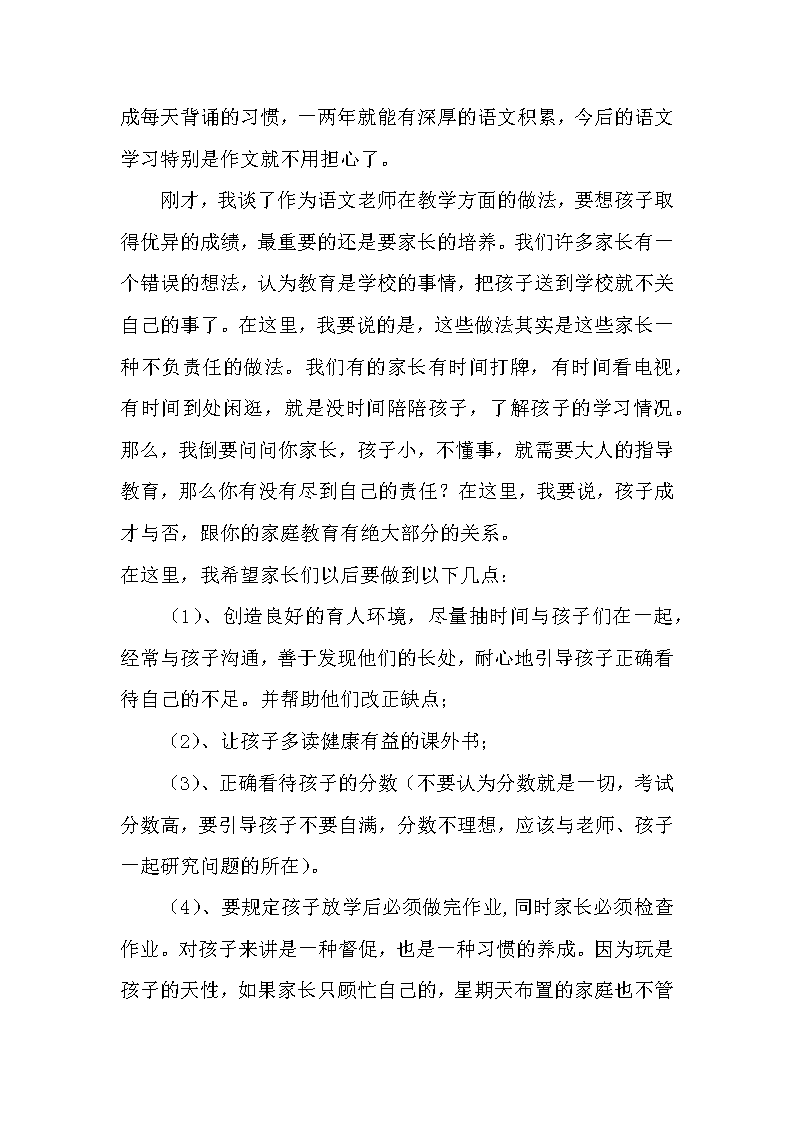 成每天背诵的习惯，一两年就能有深厚的语文积累，今后的语文学习特别是作文就不用担心了。

刚才，我谈了作为语文老师在教学方面的做法，要想孩子取得优异的成绩，最重要的还是要家长的培养。我们许多家长有一个错误的想法，认为教育是学校的事情，把孩子送到学校就不关自己的事了。在这里，我要说的是，这些做法其实是这些家长一种不负责任的做法。我们有的家长有时间打牌，有时间看电视，有时间到处闲逛，就是没时间陪陪孩子，了解孩子的学习情况。那么，我倒要问问你家长，孩子小，不懂事，就需要大人的指导教育，那么你有没有尽到自己的责任？在这里，我要说，孩子成才与否，跟你的家庭教育有绝大部分的关系。

在这里，我希望家长们以后要做到以下几点：

（1）、创造良好的育人环境，尽量抽时间与孩子们在一起，经常与孩子沟通，善于发现他们的长处，耐心地引导孩子正确看待自己的不足。并帮助他们改正缺点；

（2）、让孩子多读健康有益的课外书；

（3）、正确看待孩子的分数（不要认为分数就是一切，考试分数高，要引导孩子不要自满，分数不理想，应该与老师、孩子一起研究问题的所在）。

（4）、要规定孩子放学后必须做完作业，同时家长必须检查作业。对孩子来讲是一种督促，也是一种习惯的养成。因为玩是孩子的天性，如果家长只顾忙自己的，星期天布置的家庭也不管